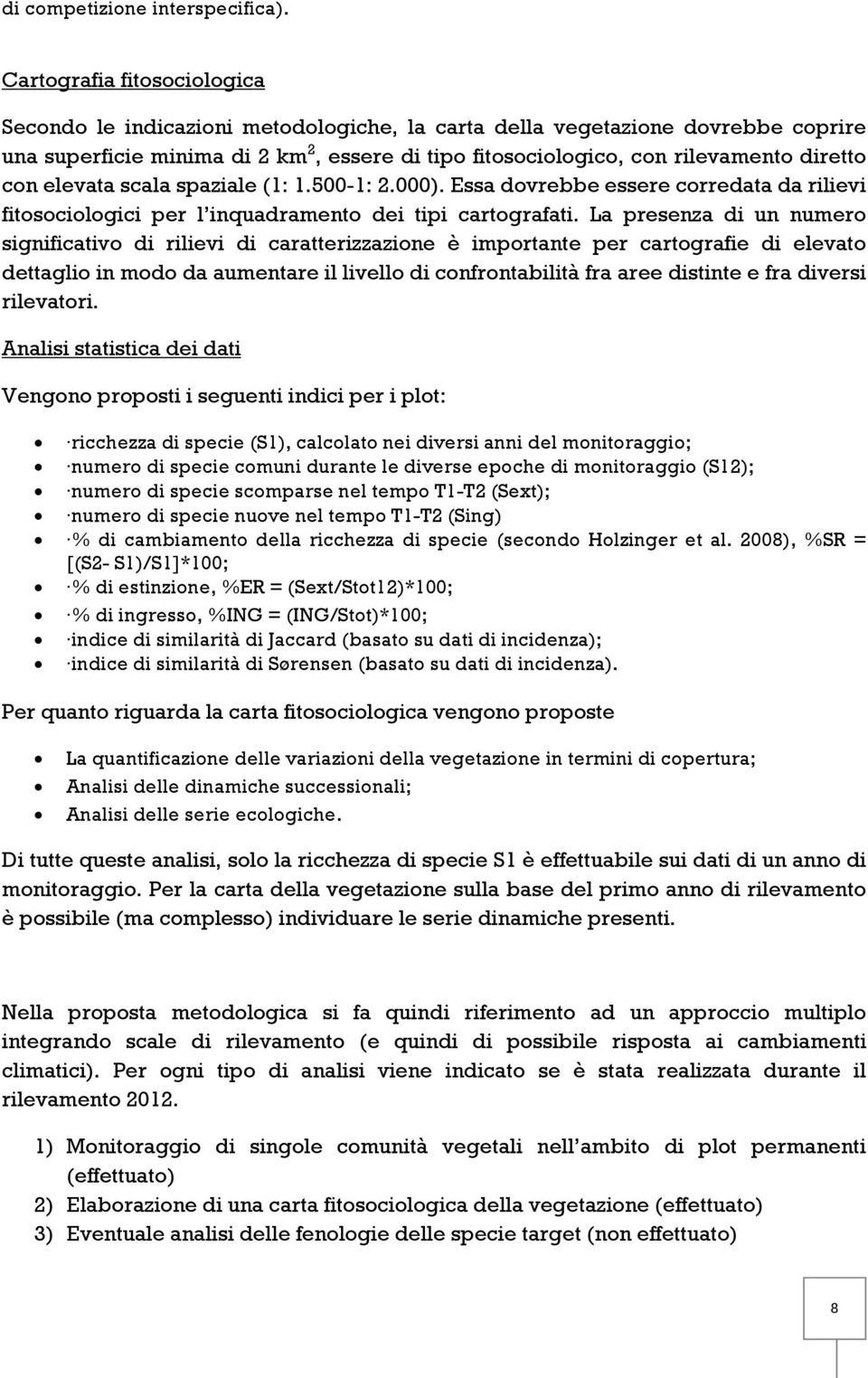 di competizione interspecifica).

Cartografia fitosociologica

Secondo le indicazioni metodologiche, la carta della vegetazione dovrebbe coprire una superficie minima di 2 km$^2$, essere di tipo fitosociologico, con rilevamento diretto con elevata scala spaziale (1: 1.500-1: 2.000). Essa dovrebbe essere corredata da rilievi fitosociologici per l'inquadramento dei tipi cartografati. La presenza di un numero significativo di rilievi di caratterizzazione è importante per cartografie di elevato dettaglio in modo da aumentare il livello di confrontabilità fra aree distinte e fra diversi rilevatori.

Analisi statistica dei dati

Vengono proposti i seguenti indici per i plot:

- ·ricchezza di specie (S1), calcolato nei diversi anni del monitoraggio;
- ·numero di specie comuni durante le diverse epoche di monitoraggio (S12);
- ·numero di specie scomparse nel tempo T1-T2 (Sext);
- ·numero di specie nuove nel tempo T1-T2 (Sing)
- ·% di cambiamento della ricchezza di specie (secondo Holzinger et al. 2008), %SR = [(S2- S1)/S1]*100;
- ·% di estinzione, %ER = (Sext/Stot12)*100;
- ·% di ingresso, %ING = (ING/Stot)*100;
- ·indice di similarità di Jaccard (basato su dati di incidenza);
- ·indice di similarità di Sørensen (basato su dati di incidenza).

Per quanto riguarda la carta fitosociologica vengono proposte

- La quantificazione delle variazioni della vegetazione in termini di copertura;
- Analisi delle dinamiche successionali;
- Analisi delle serie ecologiche.

Di tutte queste analisi, solo la ricchezza di specie S1 è effettuabile sui dati di un anno di monitoraggio. Per la carta della vegetazione sulla base del primo anno di rilevamento è possibile (ma complesso) individuare le serie dinamiche presenti.

Nella proposta metodologica si fa quindi riferimento ad un approccio multiplo integrando scale di rilevamento (e quindi di possibile risposta ai cambiamenti climatici). Per ogni tipo di analisi viene indicato se è stata realizzata durante il rilevamento 2012.

1) Monitoraggio di singole comunità vegetali nell'ambito di plot permanenti (effettuato)
2) Elaborazione di una carta fitosociologica della vegetazione (effettuato)
3) Eventuale analisi delle fenologie delle specie target (non effettuato)

8